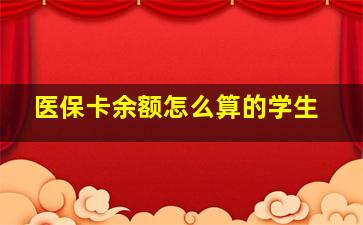 医保卡余额怎么算的学生